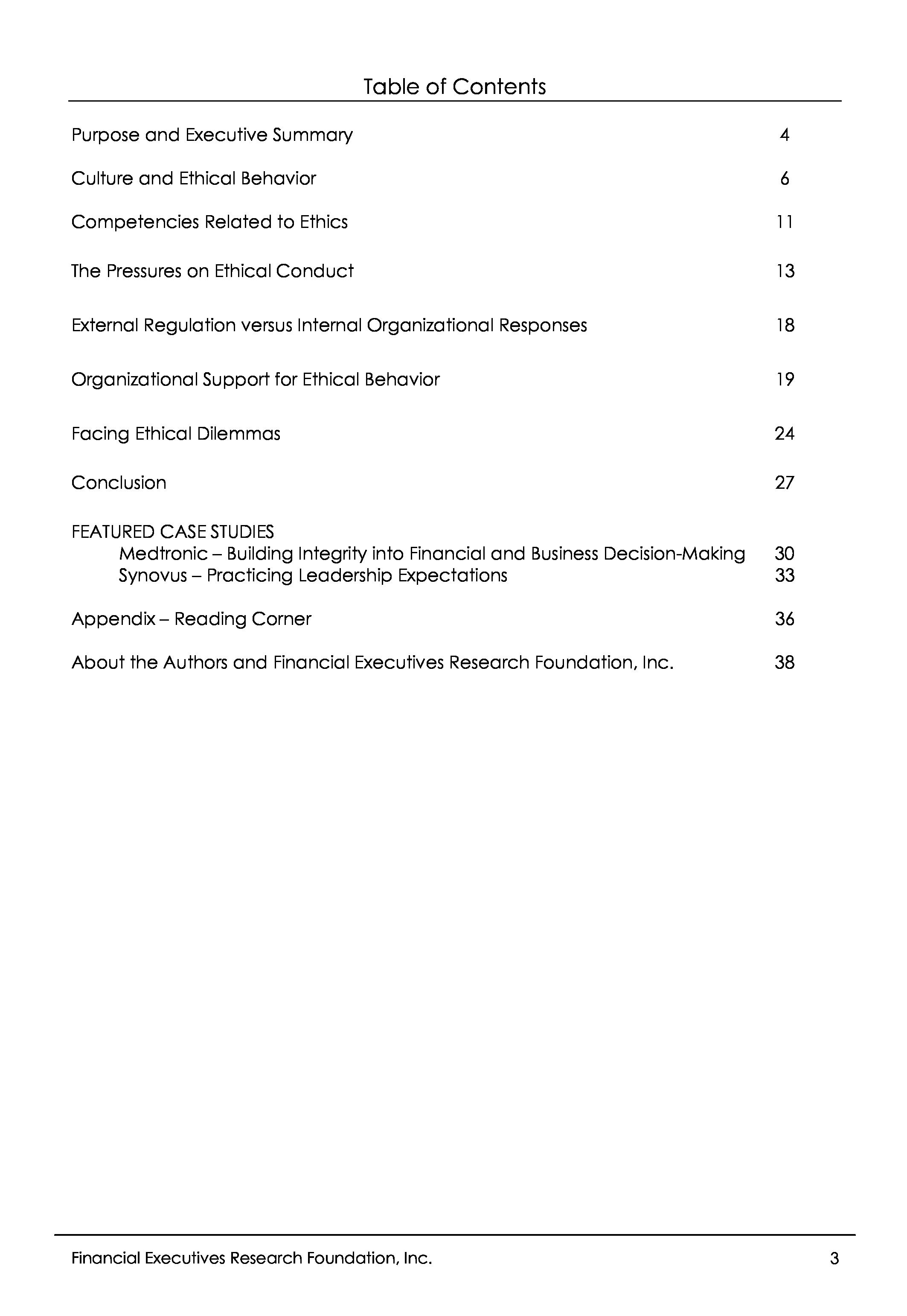 Table of Contents

Purpose and Executive Summary 4

Culture and Ethical Behavior 6

Competencies Related to Ethics 11

The Pressures on Ethical Conduct 13

External Regulation versus Internal Organizational Responses 18

Organizational Support for Ethical Behavior 19

Facing Ethical Dilemmas 24

Conclusion 27

FEATURED CASE STUDIES
Medtronic – Building Integrity into Financial and Business Decision-Making 30
Synovus – Practicing Leadership Expectations 33

Appendix – Reading Corner 36

About the Authors and Financial Executives Research Foundation, Inc. 38

Financial Executives Research Foundation, Inc. 3